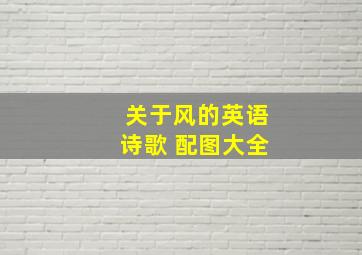 关于风的英语
诗歌 配图大全